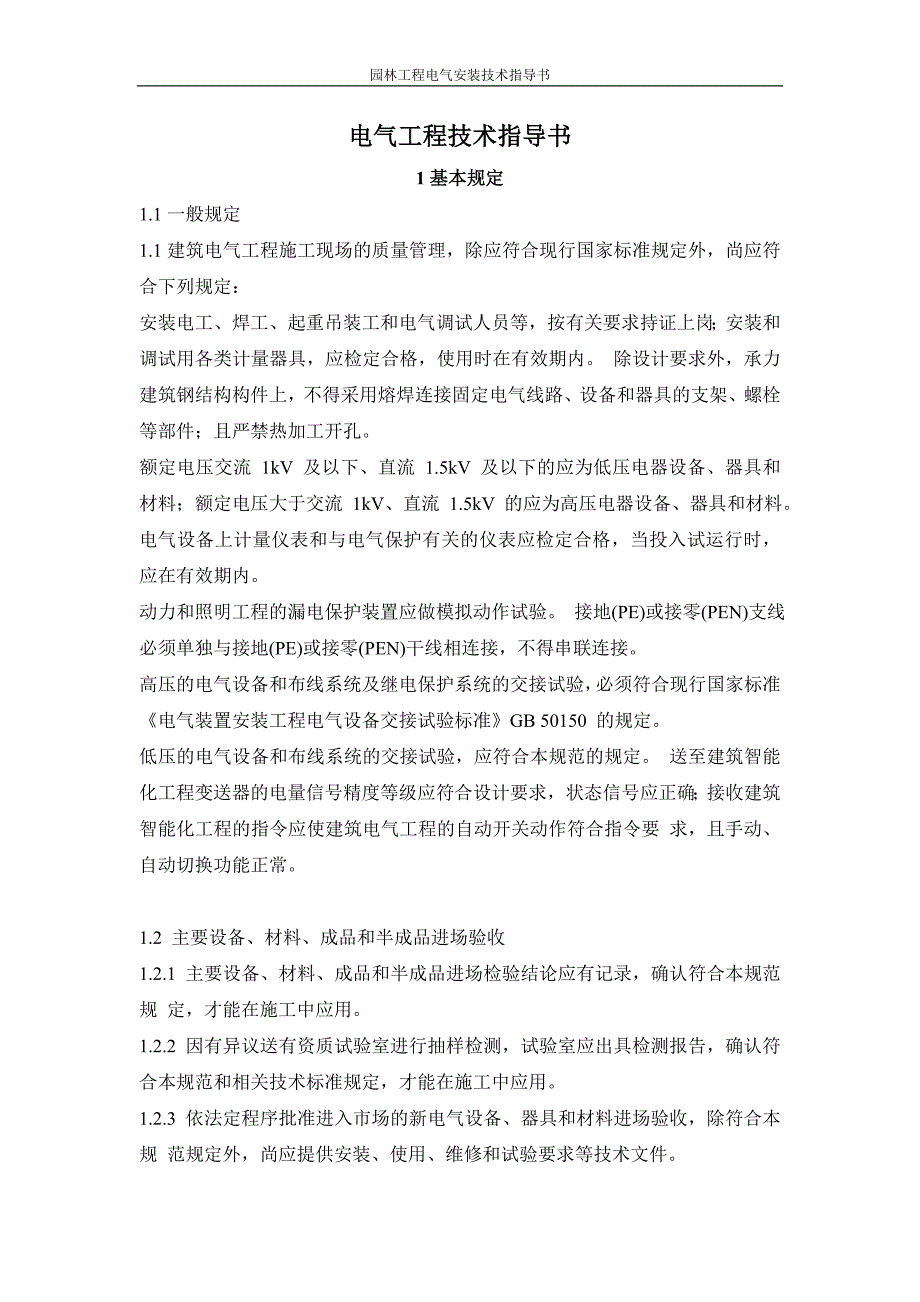 园林工程电气安装技术指导书

电气工程技术指导书

1 基本规定

1.1 一般规定

1.1 建筑电气工程施工现场的质量管理，除应符合现行国家标准规定外，尚应符合下列规定：

安装电工、焊工、起重吊装工和电气调试人员等，按有关要求持证上岗；安装和调试用各类计量器具，应检定合格，使用时在有效期内。 除设计要求外，承力建筑钢结构构件上，不得采用熔焊连接固定电气线路、设备和器具的支架、螺栓等部件；且严禁热加工开孔。

额定电压交流 1kV 及以下、直流 1.5kV 及以下的应为低压电器设备、器具和材料；额定电压大于交流 1kV、直流 1.5kV 的应为高压电器设备、器具和材料。

电气设备上计量仪表和与电气保护有关的仪表应检定合格，当投入试运行时，应在有效期内。

动力和照明工程的漏电保护装置应做模拟动作试验。 接地(PE)或接零(PEN)支线必须单独与接地(PE)或接零(PEN)干线相连接，不得串联连接。

高压的电气设备和布线系统及继电保护系统的交接试验，必须符合现行国家标准《电气装置安装工程电气设备交接试验标准》GB 50150 的规定。

低压的电气设备和布线系统的交接试验，应符合本规范的规定。 送至建筑智能化工程变送器的电量信号精度等级应符合设计要求，状态信号应正确；接收建筑智能化工程的指令应使建筑电气工程的自动开关动作符合指令要 求，且手动、自动切换功能正常。

1.2 主要设备、材料、成品和半成品进场验收

1.2.1 主要设备、材料、成品和半成品进场检验结论应有记录，确认符合本规范规 定，才能在施工中应用。

1.2.2 因有异议送有资质试验室进行抽样检测，试验室应出具检测报告，确认符合本规范和相关技术标准规定，才能在施工中应用。

1.2.3 依法定程序批准进入市场的新电气设备、器具和材料进场验收，除符合本规 范规定外，尚应提供安装、使用、维修和试验要求等技术文件。